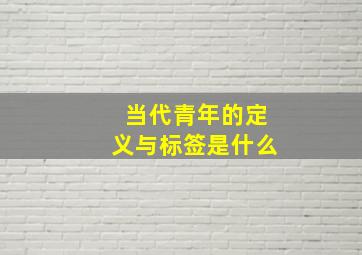 当代青年的定义与标签是什么